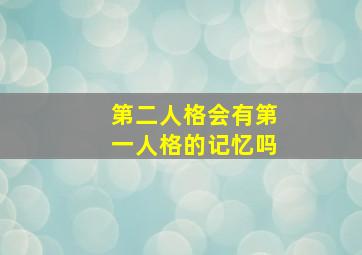 第二人格会有第一人格的记忆吗